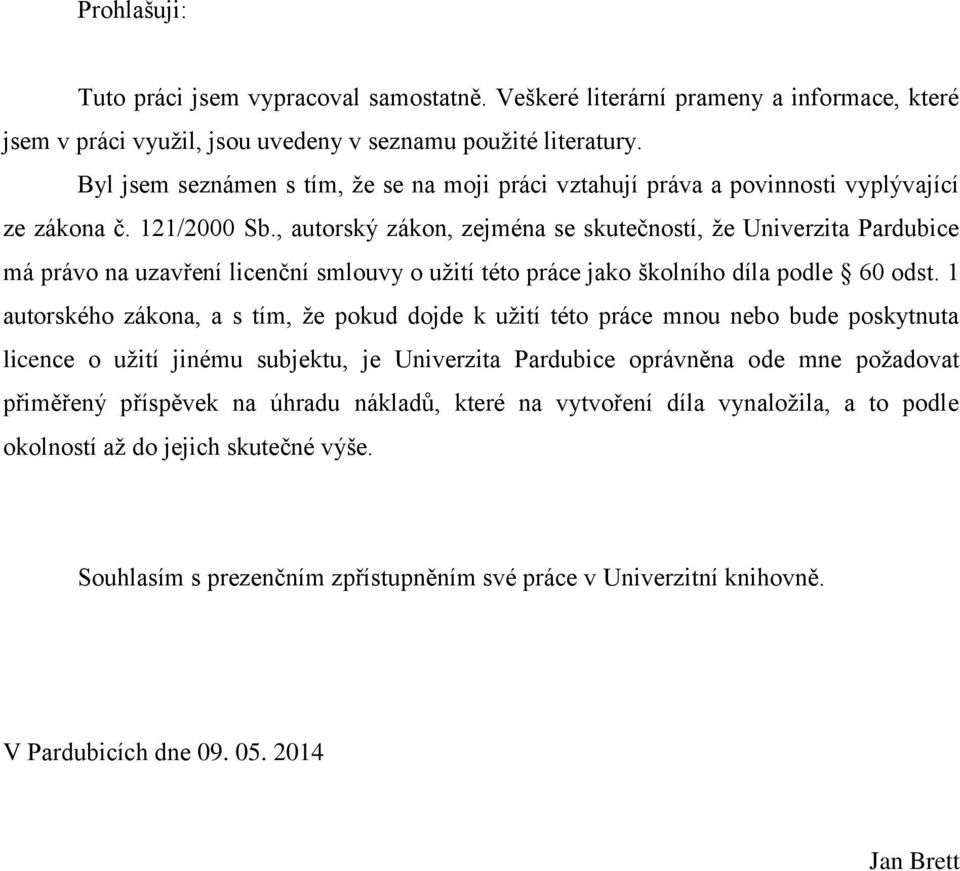 Prohlašuji:

Tuto práci jsem vypracoval samostatně. Veškeré literární prameny a informace, které jsem v práci využil, jsou uvedeny v seznamu použité literatury.

Byl jsem seznámen s tím, že se na moji práci vztahují práva a povinnosti vyplývající ze zákona č. 121/2000 Sb., autorský zákon, zejména se skutečností, že Univerzita Pardubice má právo na uzavření licenční smlouvy o užití této práce jako školního díla podle § 60 odst. 1 autorského zákona, a s tím, že pokud dojde k užití této práce mnou nebo bude poskytnuta licence o užití jinému subjektu, je Univerzita Pardubice oprávněna ode mne požadovat přiměřený příspěvek na úhradu nákladů, které na vytvoření díla vynaložila, a to podle okolností až do jejich skutečné výše.

Souhlasím s prezenčním zpřístupněním své práce v Univerzitní knihovně.

V Pardubicích dne 09. 05. 2014

Jan Brett